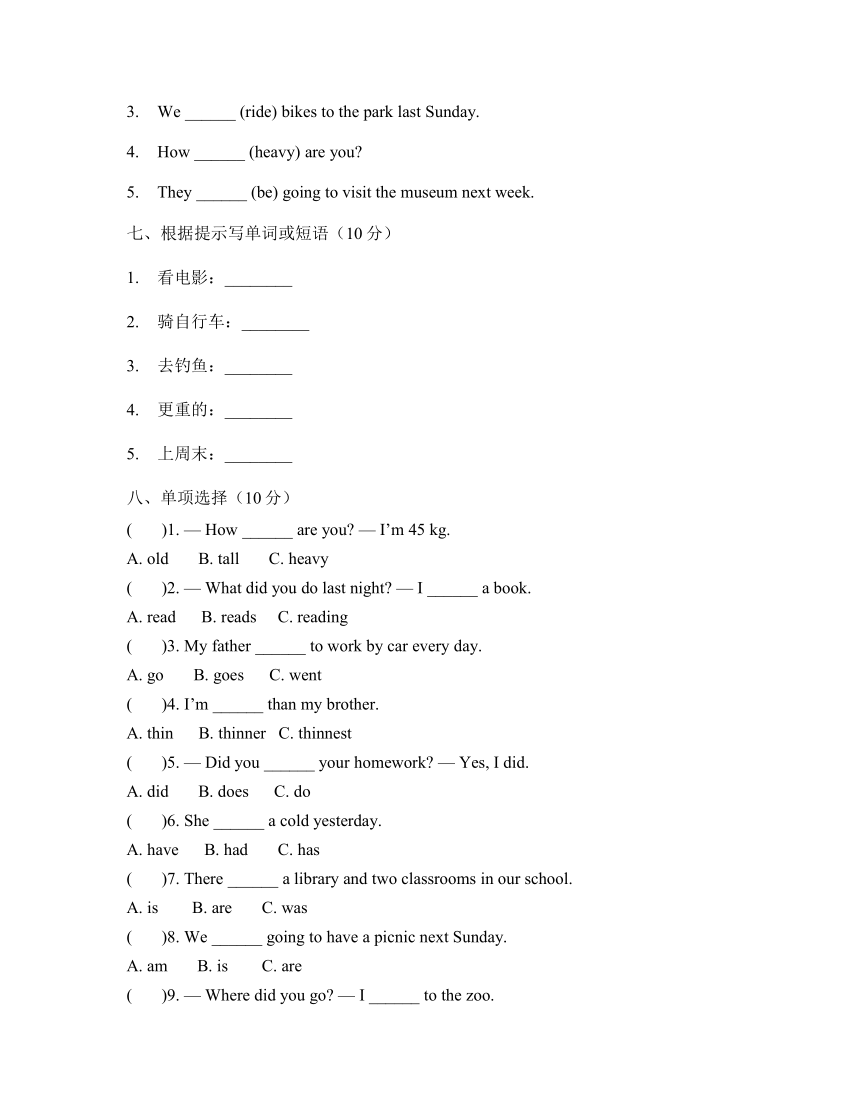 3. We ______ (ride) bikes to the park last Sunday.

4. How ______ (heavy) are you?

5. They ______ (be) going to visit the museum next week.

七、根据提示写单词或短语（10 分）

1. 看电影：________

2. 骑自行车：________

3. 去钓鱼：________

4. 更重的：________

5. 上周末：________

八、单项选择（10 分）

(　　)1. — How ______ are you? — I’m 45 kg.

A. old　　B. tall　　C. heavy

(　　)2. — What did you do last night? — I ______ a book.

A. read　　B. reads　　C. reading

(　　)3. My father ______ to work by car every day.

A. go　　B. goes　　C. went

(　　)4. I’m ______ than my brother.

A. thin　　B. thinner　C. thinnest

(　　)5. — Did you ______ your homework? — Yes, I did.

A. did　　B. does　　C. do

(　　)6. She ______ a cold yesterday.

A. have　　B. had　　C. has

(　　)7. There ______ a library and two classrooms in our school.

A. is　　B. are　　C. was

(　　)8. We ______ going to have a picnic next Sunday.

A. am　　B. is　　C. are

(　　)9. — Where did you go? — I ______ to the zoo.